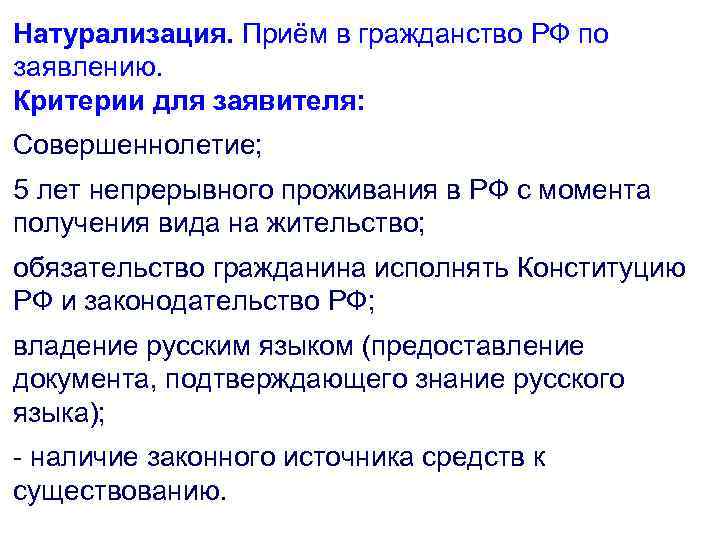 Натурализация. Приём в гражданство РФ по заявлению.
Критерии для заявителя:

Совершеннолетие;

5 лет непрерывного проживания в РФ с момента получения вида на жительство;

обязательство гражданина исполнять Конституцию РФ и законодательство РФ;

владение русским языком (предоставление документа, подтверждающего знание русского языка);

- наличие законного источника средств к существованию.